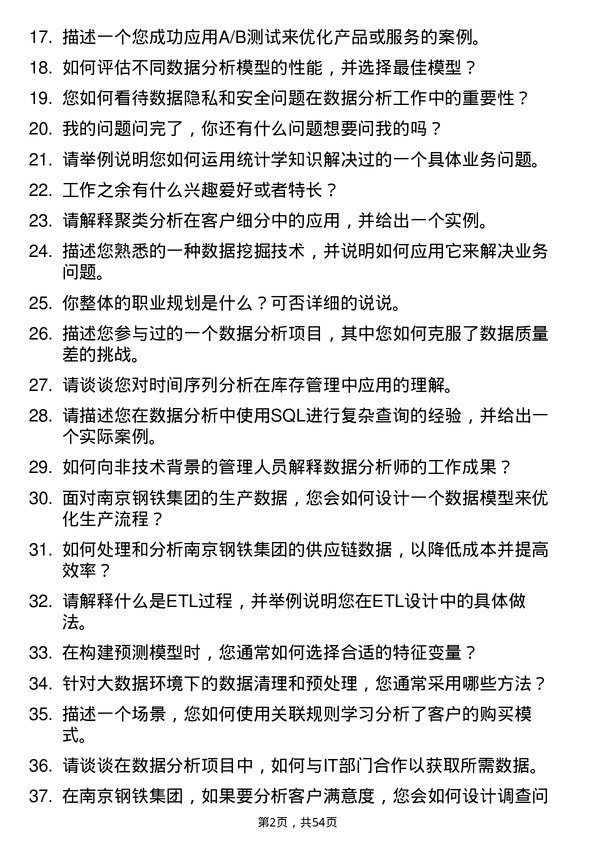 17. 描述一个您成功应用A/B测试来优化产品或服务的案例。

18. 如何评估不同数据分析模型的性能，并选择最佳模型？

19. 您如何看待数据隐私和安全问题在数据分析工作中的重要性？

20. 我的问题问完了，你还有什么问题想要问我的吗？

21. 请举例说明您如何运用统计学知识解决过的一个具体业务问题。

22. 工作之余有什么兴趣爱好或者特长？

23. 请解释聚类分析在客户细分中的应用，并给出一个实例。

24. 描述您熟悉的一种数据挖掘技术，并说明如何应用它来解决业务问题。

25. 你整体的职业规划是什么？可否详细的说说。

26. 描述您参与过的一个数据分析项目，其中您如何克服了数据质量差的挑战。

27. 请谈谈您对时间序列分析在库存管理中应用的理解。

28. 请描述您在数据分析中使用SQL进行复杂查询的经验，并给出一个实际案例。

29. 如何向非技术背景的管理人员解释数据分析师的工作成果？

30. 面对南京钢铁集团的生产数据，您会如何设计一个数据模型来优化生产流程？

31. 如何处理和分析南京钢铁集团的供应链数据，以降低成本并提高效率？

32. 请解释什么是ETL过程，并举例说明您在ETL设计中的具体做法。

33. 在构建预测模型时，您通常如何选择合适的特征变量？

34. 针对大数据环境下的数据清理和预处理，您通常采用哪些方法？

35. 描述一个场景，您如何使用关联规则学习分析了客户的购买模式。

36. 请谈谈在数据分析项目中，如何与IT部门合作以获取所需数据。

37. 在南京钢铁集团，如果要分析客户满意度，您会如何设计调查问

第2页，共54页